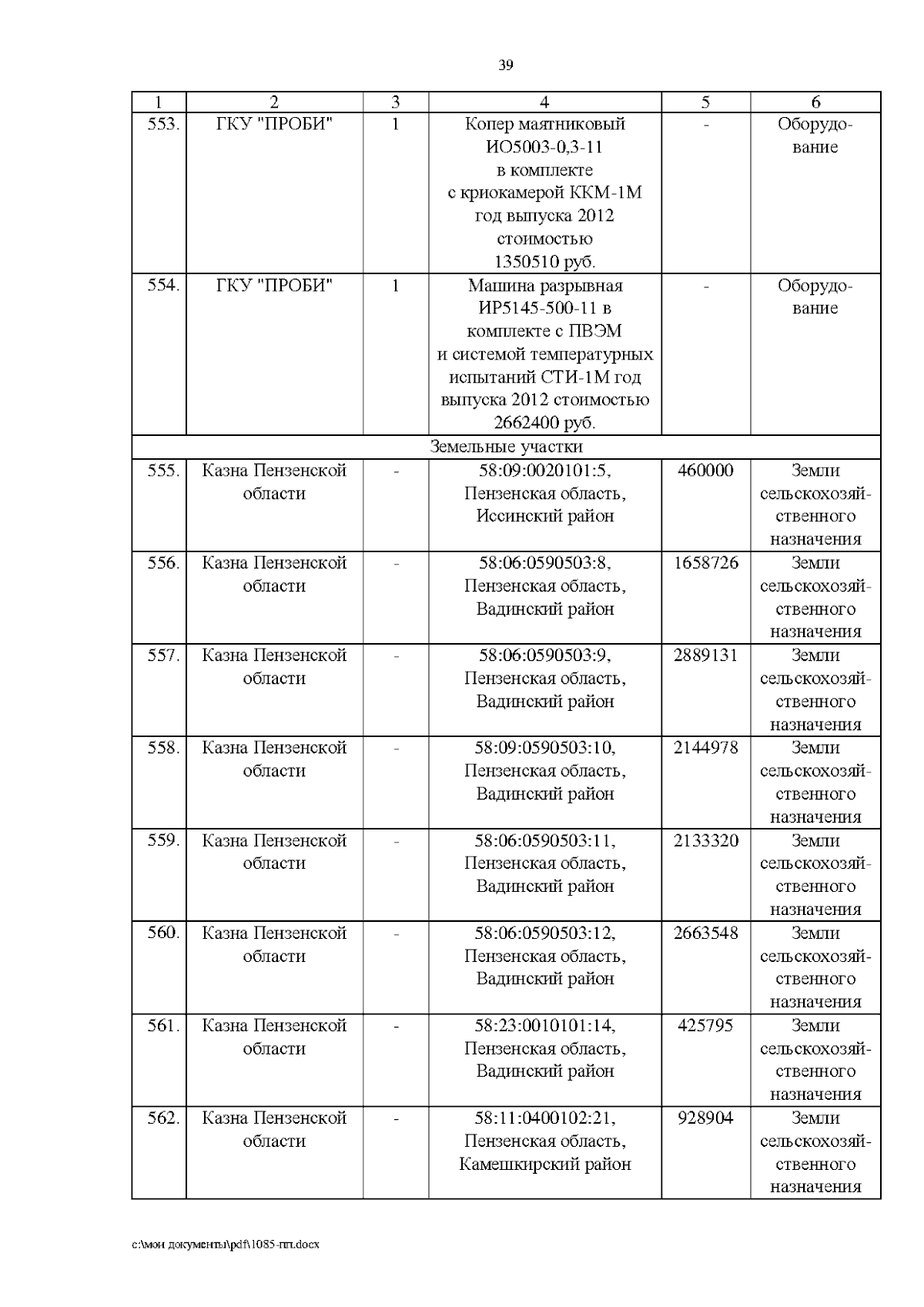 39

| 1 | 2 | 3 | 4 | 5 | 6 |
|---|---|---|---|---|---|
| 553. | ГКУ "ПРОБИ" | 1 | Копер маятниковый ИО5003-0,3-11 в комплекте с криокамерой ККМ-1М год выпуска 2012 стоимостью 1350510 руб. | - | Оборудование |
| 554. | ГКУ "ПРОБИ" | 1 | Машина разрывная ИР5145-500-11 в комплекте с ПВЭМ и системой температурных испытаний СТИ-1М год выпуска 2012 стоимостью 2662400 руб. | - | Оборудование |
| Земельные участки | | | | | |
| 555. | Казна Пензенской области | - | 58:09:0020101:5, Пензенская область, Иссинский район | 460000 | Земли сельскохозяйственного назначения |
| 556. | Казна Пензенской области | - | 58:06:0590503:8, Пензенская область, Вадинский район | 1658726 | Земли сельскохозяйственного назначения |
| 557. | Казна Пензенской области | - | 58:06:0590503:9, Пензенская область, Вадинский район | 2889131 | Земли сельскохозяйственного назначения |
| 558. | Казна Пензенской области | - | 58:09:0590503:10, Пензенская область, Вадинский район | 2144978 | Земли сельскохозяйственного назначения |
| 559. | Казна Пензенской области | - | 58:06:0590503:11, Пензенская область, Вадинский район | 2133320 | Земли сельскохозяйственного назначения |
| 560. | Казна Пензенской области | - | 58:06:0590503:12, Пензенская область, Вадинский район | 2663548 | Земли сельскохозяйственного назначения |
| 561. | Казна Пензенской области | - | 58:23:0010101:14, Пензенская область, Вадинский район | 425795 | Земли сельскохозяйственного назначения |
| 562. | Казна Пензенской области | - | 58:11:0400102:21, Пензенская область, Камешкирский район | 928904 | Земли сельскохозяйственного назначения |

c:\мои документы\pdf\1085-пп.docx